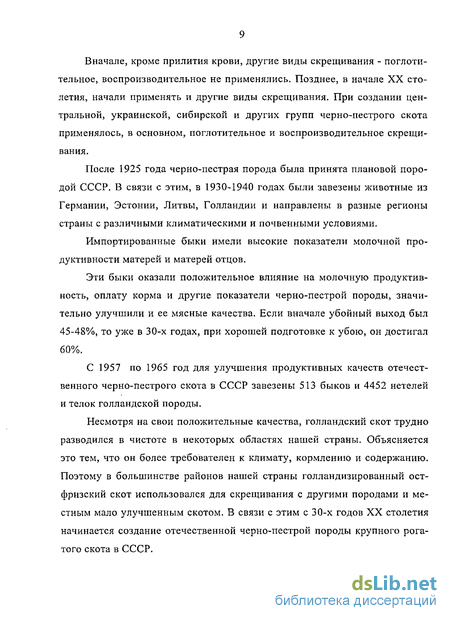 9

Вначале, кроме прилития крови, другие виды скрещивания - поглотительное, воспроизводительное не применялись. Позднее, в начале XX столетия, начали применять и другие виды скрещивания. При создании центральной, украинской, сибирской и других групп черно-пестрого скота применялось, в основном, поглотительное и воспроизводительное скрещивания.

После 1925 года черно-пестрая порода была принята плановой породой СССР. В связи с этим, в 1930-1940 годах были завезены животные из Германии, Эстонии, Литвы, Голландии и направлены в разные регионы страны с различными климатическими и почвенными условиями.

Импортированные быки имели высокие показатели молочной продуктивности матерей и матерей отцов.

Эти быки оказали положительное влияние на молочную продуктивность, оплату корма и другие показатели черно-пестрой породы, значительно улучшили и ее мясные качества. Если вначале убойный выход был 45-48%, то уже в 30-х годах, при хорошей подготовке к убою, он достигал 60%.

С 1957 по 1965 год для улучшения продуктивных качеств отечественного черно-пестрого скота в СССР завезены 513 быков и 4452 нетелей и телок голландской породы.

Несмотря на свои положительные качества, голландский скот трудно разводился в чистоте в некоторых областях нашей страны. Объясняется это тем, что он более требователен к климату, кормлению и содержанию. Поэтому в большинстве районов нашей страны голландизированный остфризский скот использовался для скрещивания с другими породами и местным мало улучшенным скотом. В связи с этим с 30-х годов XX столетия начинается создание отечественной черно-пестрой породы крупного рогатого скота в СССР.

dsLib.net
библиотека диссертаций